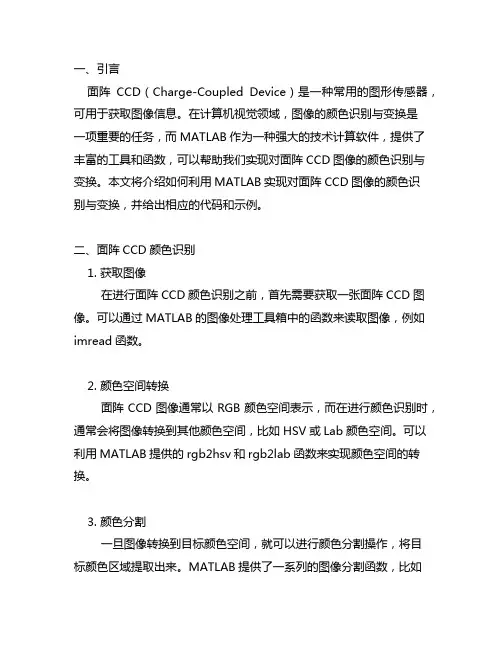 一、引言

面阵 CCD（Charge-Coupled Device）是一种常用的图形传感器，可用于获取图像信息。在计算机视觉领域，图像的颜色识别与变换是一项重要的任务，而 MATLAB 作为一种强大的技术计算软件，提供了丰富的工具和函数，可以帮助我们实现对面阵 CCD 图像的颜色识别与变换。本文将介绍如何利用 MATLAB 实现对面阵 CCD 图像的颜色识别与变换，并给出相应的代码和示例。

二、面阵 CCD 颜色识别

1. 获取图像

在进行面阵 CCD 颜色识别之前，首先需要获取一张面阵 CCD 图像。可以通过 MATLAB 的图像处理工具箱中的函数来读取图像，例如 imread 函数。

2. 颜色空间转换

面阵 CCD 图像通常以 RGB 颜色空间表示，而在进行颜色识别时，通常会将图像转换到其他颜色空间，比如 HSV 或 Lab 颜色空间。可以利用 MATLAB 提供的 rgb2hsv 和 rgb2lab 函数来实现颜色空间的转换。

3. 颜色分割

一旦图像转换到目标颜色空间，就可以进行颜色分割操作，将目标颜色区域提取出来。MATLAB 提供了一系列的图像分割函数，比如